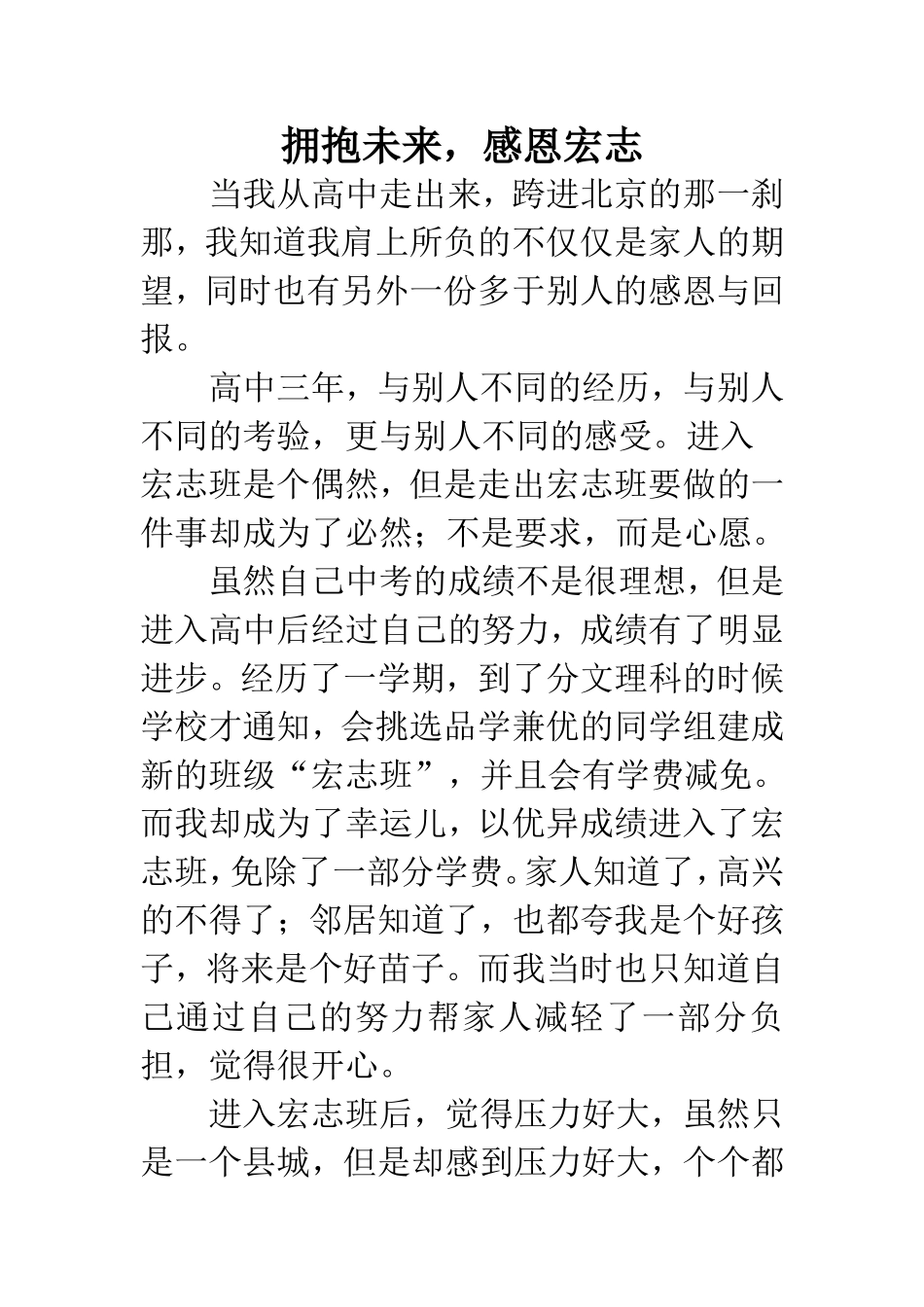 拥抱未来，感恩宏志

当我从高中走出来，跨进北京的那一刹那，我知道我肩上所负的不仅仅是家人的期望，同时也有另外一份多于别人的感恩与回报。

高中三年，与别人不同的经历，与别人不同的考验，更与别人不同的感受。进入宏志班是个偶然，但是走出宏志班要做的一件事却成为了必然；不是要求，而是心愿。

虽然自己中考的成绩不是很理想，但是进入高中后经过自己的努力，成绩有了明显进步。经历了一学期，到了分文理科的时候学校才通知，会挑选品学兼优的同学组建成新的班级“宏志班”，并且会有学费减免。而我却成为了幸运儿，以优异成绩进入了宏志班，免除了一部分学费。家人知道了，高兴的不得了；邻居知道了，也都夸我是个好孩子，将来是个好苗子。而我当时也只知道自己通过自己的努力帮家人减轻了一部分负担，觉得很开心。

进入宏志班后，觉得压力好大，虽然只是一个县城，但是却感到压力好大，个个都